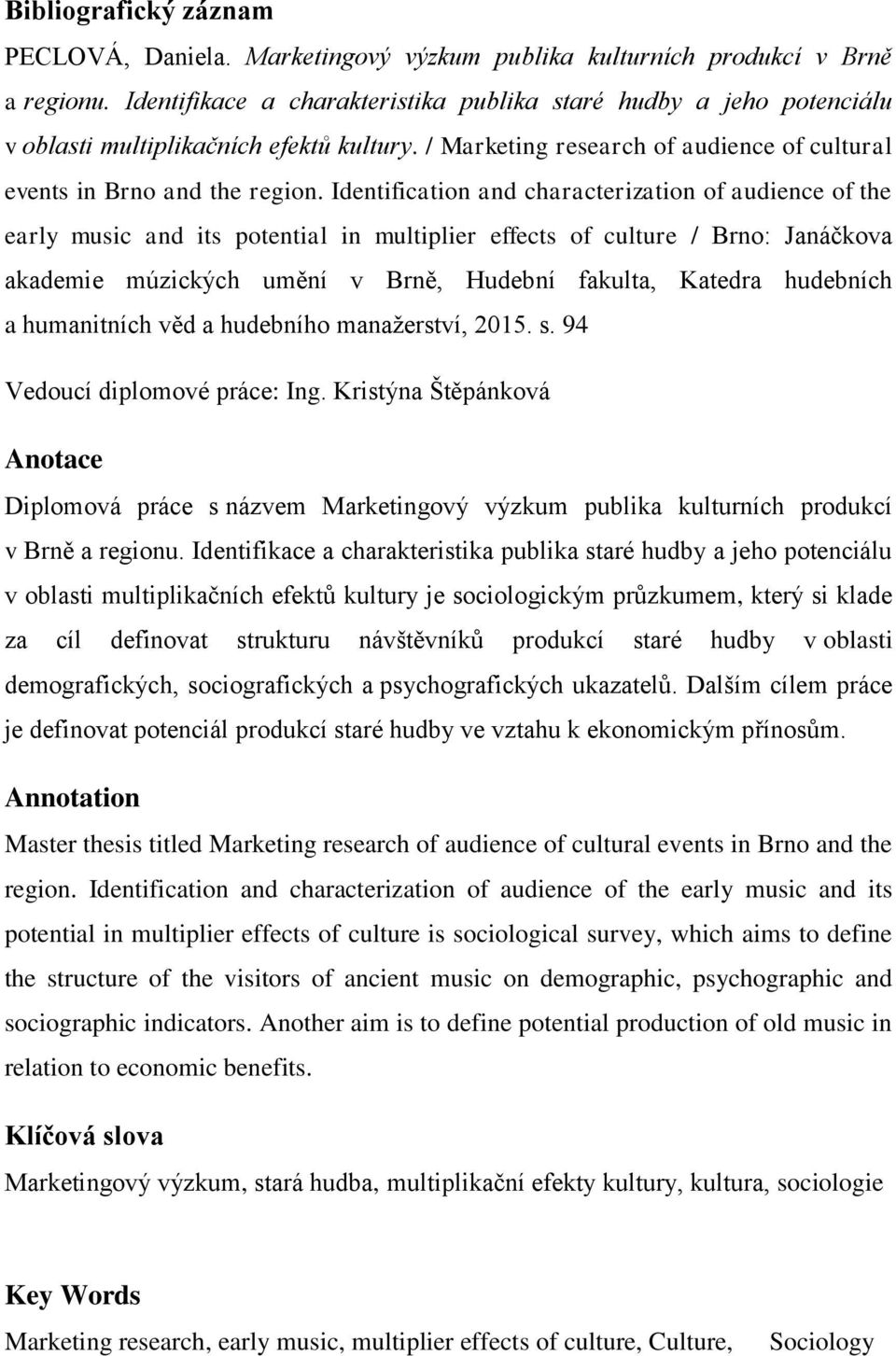 Bibliografický záznam

PECLOVÁ, Daniela. Marketingový výzkum publika kulturních produkcí v Brně a regionu. Identifikace a charakteristika publika staré hudby a jeho potenciálu v oblasti multiplikačních efektů kultury. / Marketing research of audience of cultural events in Brno and the region. Identification and characterization of audience of the early music and its potential in multiplier effects of culture / Brno: Janáčkova akademie múzických umění v Brně, Hudební fakulta, Katedra hudebních a humanitních věd a hudebního manažerství, 2015. s. 94

Vedoucí diplomové práce: Ing. Kristýna Štěpánková

Anotace

Diplomová práce s názvem Marketingový výzkum publika kulturních produkcí v Brně a regionu. Identifikace a charakteristika publika staré hudby a jeho potenciálu v oblasti multiplikačních efektů kultury je sociologickým průzkumem, který si klade za cíl definovat strukturu návštěvníků produkcí staré hudby v oblasti demografických, sociografických a psychografických ukazatelů. Dalším cílem práce je definovat potenciál produkcí staré hudby ve vztahu k ekonomickým přínosům.

Annotation

Master thesis titled Marketing research of audience of cultural events in Brno and the region. Identification and characterization of audience of the early music and its potential in multiplier effects of culture is sociological survey, which aims to define the structure of the visitors of ancient music on demographic, psychographic and sociographic indicators. Another aim is to define potential production of old music in relation to economic benefits.

Klíčová slova

Marketingový výzkum, stará hudba, multiplikační efekty kultury, kultura, sociologie

Key Words

Marketing research, early music, multiplier effects of culture, Culture, Sociology